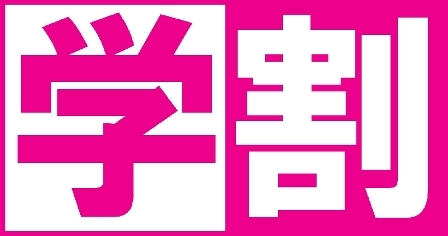 学割